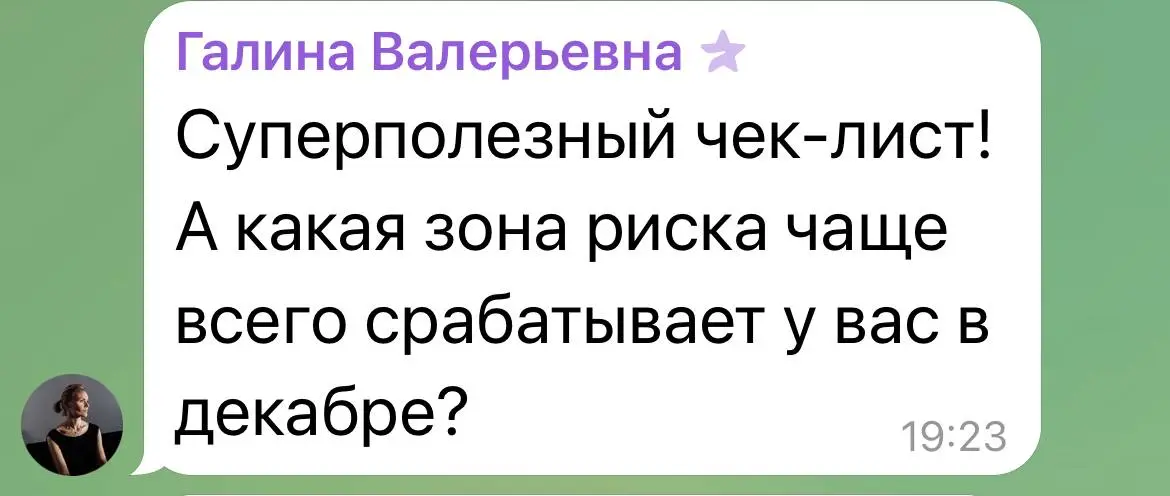 Галина Валерьевна

Суперполезный чек-лист! А какая зона риска чаще всего срабатывает у вас в декабре?

19:23